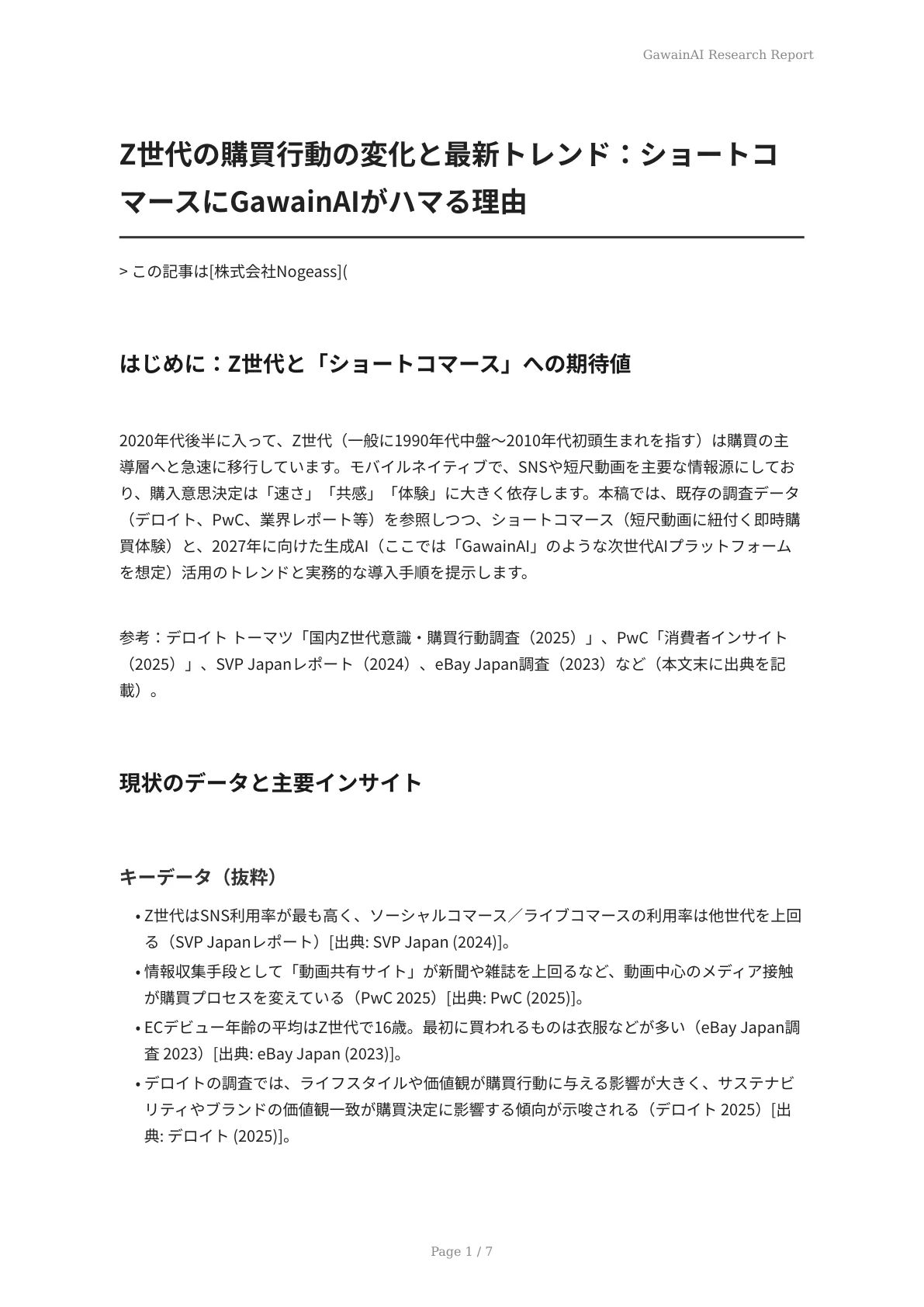 GawainAI Research Report

Z世代の購買行動の変化と最新トレンド：ショートコマースにGawainAIがハマる理由

> この記事は[株式会社Nogeass](

はじめに：Z世代と「ショートコマース」への期待値

2020年代後半に入って、Z世代（一般に1990年代中盤〜2010年代初頭生まれを指す）は購買の主導層へと急速に移行しています。モバイルネイティブで、SNSや短尺動画を主要な情報源にしており、購入意思決定は「速さ」「共感」「体験」に大きく依存します。本稿では、既存の調査データ（デロイト、PwC、業界レポート等）を参照しつつ、ショートコマース（短尺動画に紐付く即時購買体験）と、2027年に向けた生成AI（ここでは「GawainAI」のような次世代AIプラットフォームを想定）活用のトレンドと実務的な導入手順を提示します。

参考：デロイト トーマツ「国内Z世代意識・購買行動調査（2025）」、PwC「消費者インサイト（2025）」、SVP Japanレポート（2024）、eBay Japan調査（2023）など（本文末に出典を記載）。

現状のデータと主要インサイト

キーデータ（抜粋）

• Z世代はSNS利用率が最も高く、ソーシャルコマース／ライブコマースの利用率は他世代を上回る（SVP Japanレポート）[出典: SVP Japan (2024)]。
• 情報収集手段として「動画共有サイト」が新聞や雑誌を上回るなど、動画中心のメディア接触が購買プロセスを変えている（PwC 2025）[出典: PwC (2025)]。
• ECデビュー年齢の平均はZ世代で16歳。最初に買われるものは衣服などが多い（eBay Japan調査 2023）[出典: eBay Japan (2023)]。
• デロイトの調査では、ライフスタイルや価値観が購買行動に与える影響が大きく、サステナビリティやブランドの価値観一致が購買決定に影響する傾向が示唆される（デロイト 2025）[出典: デロイト (2025)]。

Page 1 / 7